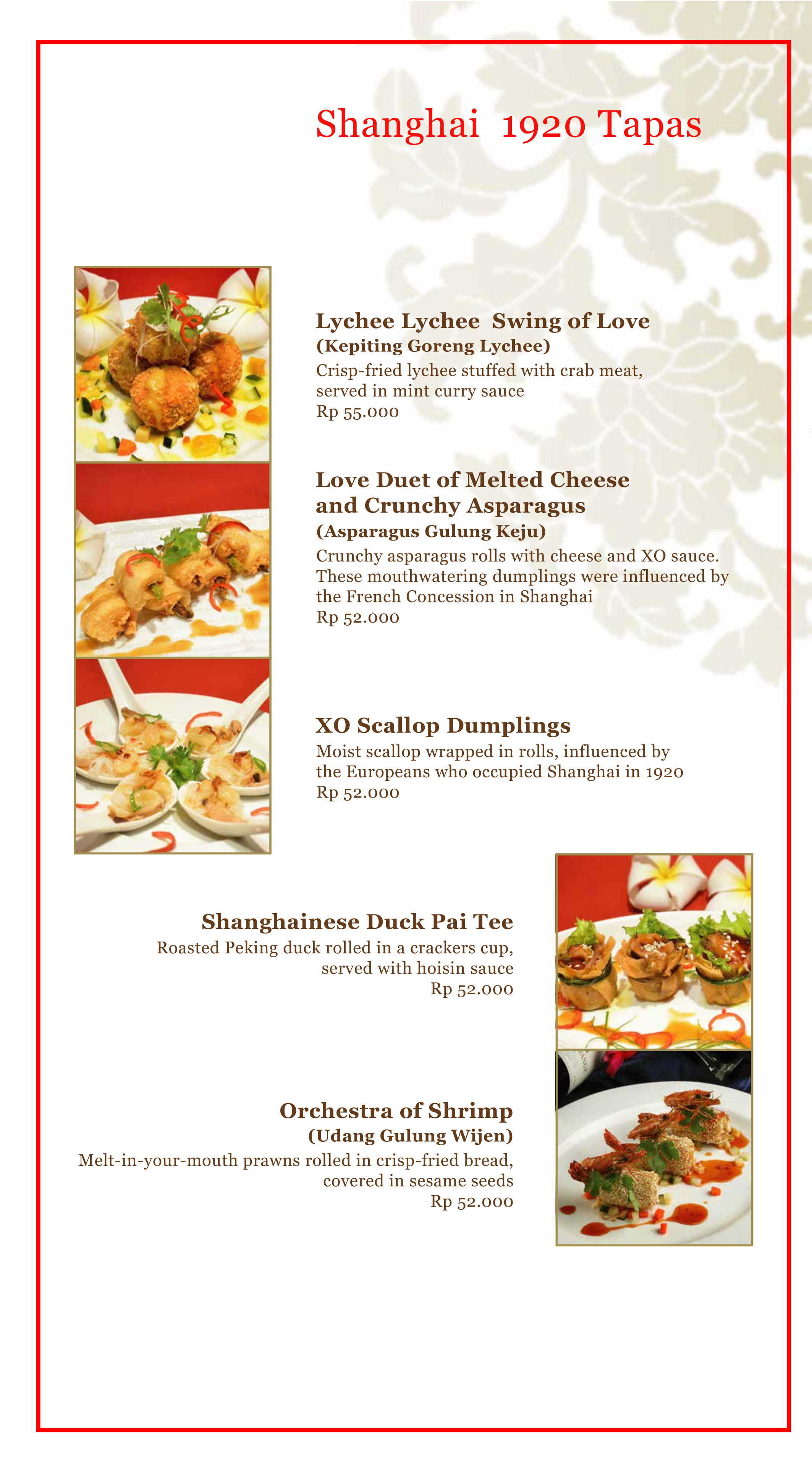 Shanghai 1920 Tapas

Lychee Lychee Swing of Love
(Kepiting Goreng Lychee)
Crisp-fried lychee stuffed with crab meat, served in mint curry sauce
Rp 55.000

Love Duet of Melted Cheese and Crunchy Asparagus
(Asparagus Gulung Keju)
Crunchy asparagus rolls with cheese and XO sauce. These mouthwatering dumplings were influenced by the French Concession in Shanghai
Rp 52.000

XO Scallop Dumplings
Moist scallop wrapped in rolls, influenced by the Europeans who occupied Shanghai in 1920
Rp 52.000

Shanghainese Duck Pai Tee
Roasted Peking duck rolled in a crackers cup, served with hoisin sauce
Rp 52.000

Orchestra of Shrimp
(Udang Gulung Wijen)
Melt-in-your-mouth prawns rolled in crisp-fried bread, covered in sesame seeds
Rp 52.000